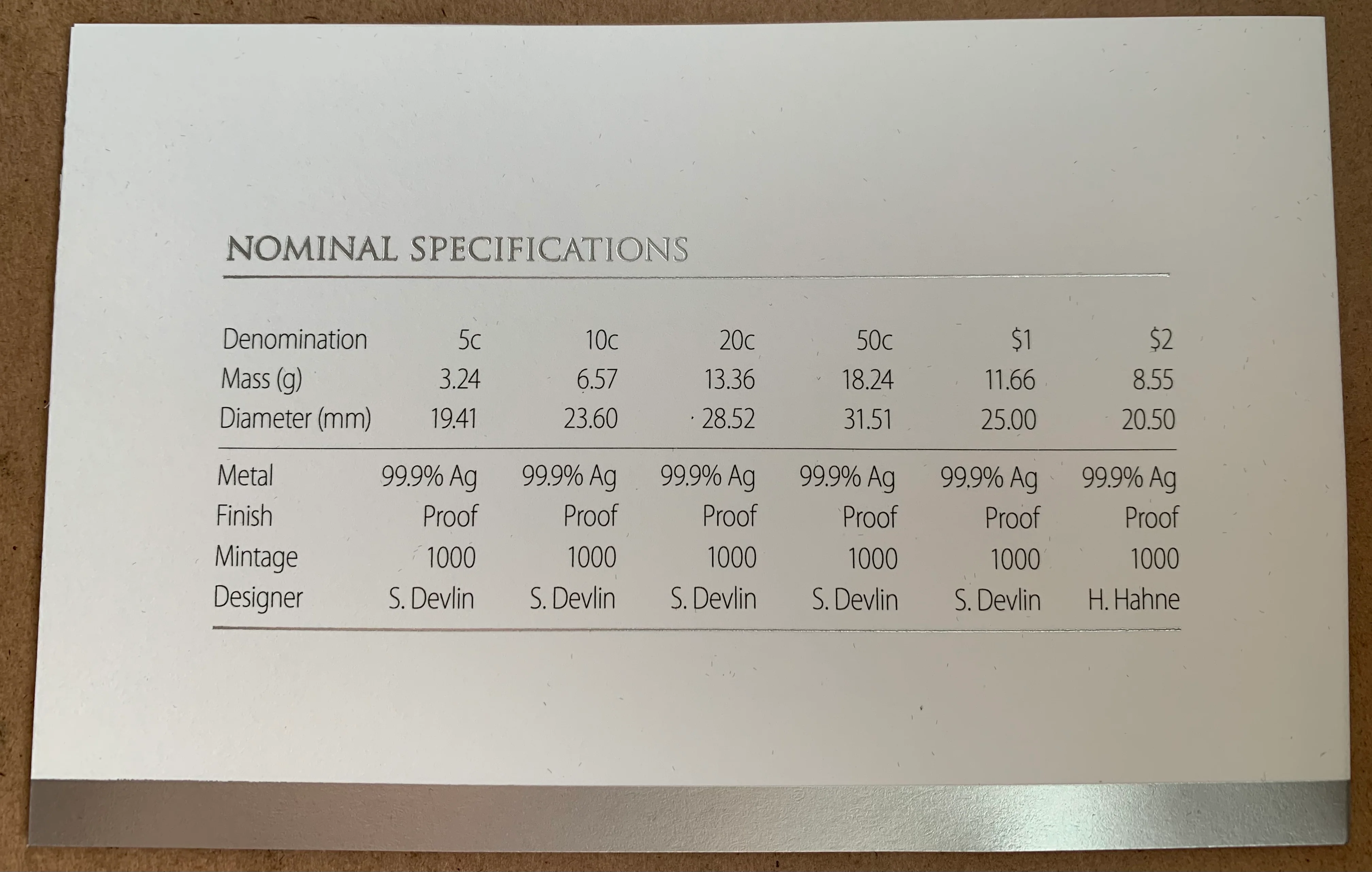 NOMINAL SPECIFICATIONS

| Denomination | 5c | 10c | 20c | 50c | $1 | $2 |
|---|---|---|---|---|---|---|
| Mass (g) | 3.24 | 6.57 | 13.36 | 18.24 | 11.66 | 8.55 |
| Diameter (mm) | 19.41 | 23.60 | 28.52 | 31.51 | 25.00 | 20.50 |
| Metal | 99.9% Ag | 99.9% Ag | 99.9% Ag | 99.9% Ag | 99.9% Ag | 99.9% Ag |
| Finish | Proof | Proof | Proof | Proof | Proof | Proof |
| Mintage | 1000 | 1000 | 1000 | 1000 | 1000 | 1000 |
| Designer | S. Devlin | S. Devlin | S. Devlin | S. Devlin | S. Devlin | H. Hahne |